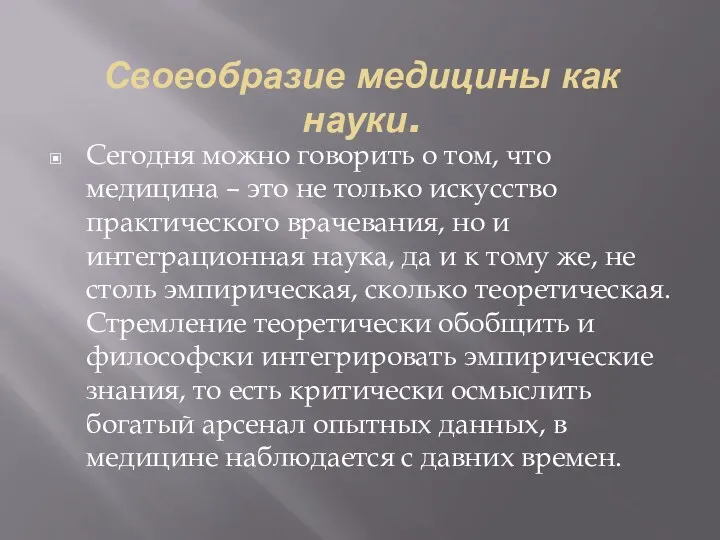 Своеобразие медицины как науки.

Сегодня можно говорить о том, что медицина – это не только искусство практического врачевания, но и интеграционная наука, да и к тому же, не столь эмпирическая, сколько теоретическая. Стремление теоретически обобщить и философски интегрировать эмпирические знания, то есть критически осмыслить богатый арсенал опытных данных, в медицине наблюдается с давних времен.